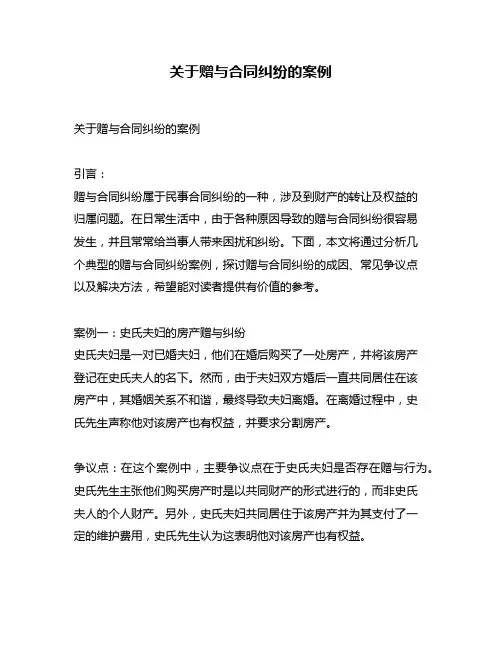 关于赠与合同纠纷的案例

关于赠与合同纠纷的案例

引言：
赠与合同纠纷属于民事合同纠纷的一种，涉及到财产的转让及权益的归属问题。在日常生活中，由于各种原因导致的赠与合同纠纷很容易发生，并且常常给当事人带来困扰和纠纷。下面，本文将通过分析几个典型的赠与合同纠纷案例，探讨赠与合同纠纷的成因、常见争议点以及解决方法，希望能对读者提供有价值的参考。

案例一：史氏夫妇的房产赠与纠纷
史氏夫妇是一对已婚夫妇，他们在婚后购买了一处房产，并将该房产登记在史氏夫人的名下。然而，由于夫妇双方婚后一直共同居住在该房产中，其婚姻关系不和谐，最终导致夫妇离婚。在离婚过程中，史氏先生声称他对该房产也有权益，并要求分割房产。

争议点：在这个案例中，主要争议点在于史氏夫妇是否存在赠与行为。史氏先生主张他们购买房产时是以共同财产的形式进行的，而非史氏夫人的个人财产。另外，史氏夫妇共同居住于该房产并为其支付了一定的维护费用，史氏先生认为这表明他对该房产也有权益。